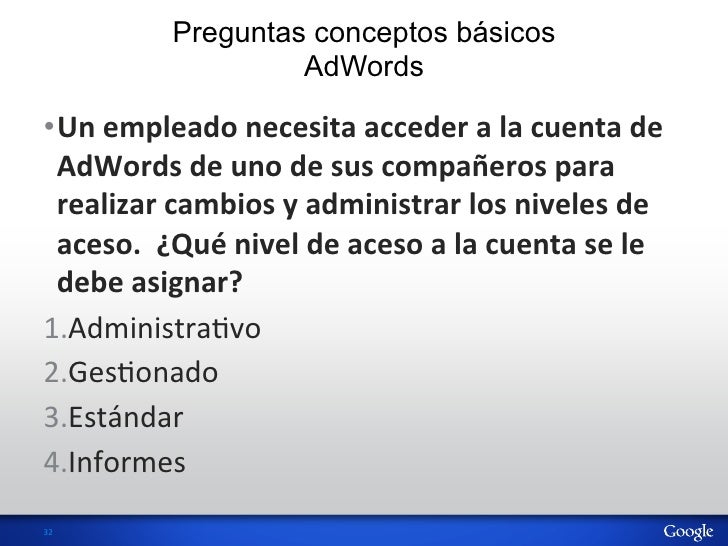 Preguntas conceptos básicos
AdWords

• Un empleado necesita acceder a la cuenta de AdWords de uno de sus compañeros para realizar cambios y administrar los niveles de aceso. ¿Qué nivel de aceso a la cuenta se le debe asignar?

1.Administrativo
2.Gestionado
3.Estándar
4.Informes

32

Google